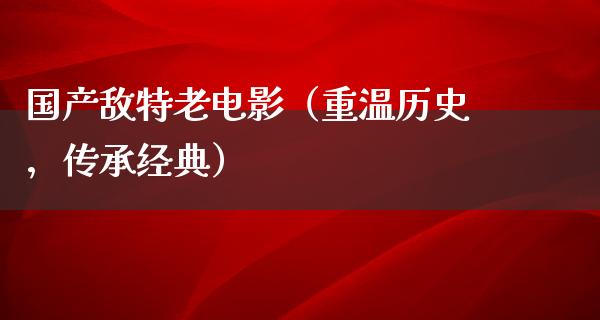 国产敌特老电影（重温历史，传承经典）